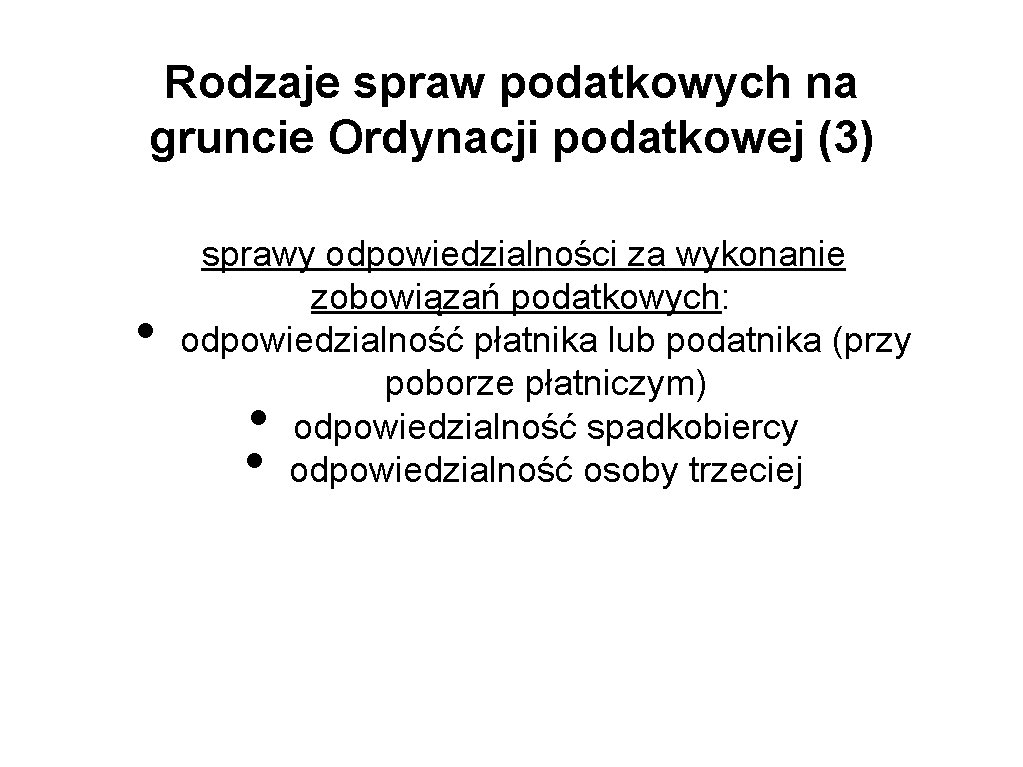 Rodzaje spraw podatkowych na gruncie Ordynacji podatkowej (3)

sprawy odpowiedzialności za wykonanie zobowiązań podatkowych:

• odpowiedzialność płatnika lub podatnika (przy poborze płatniczym)
• odpowiedzialność spadkobiercy
• odpowiedzialność osoby trzeciej